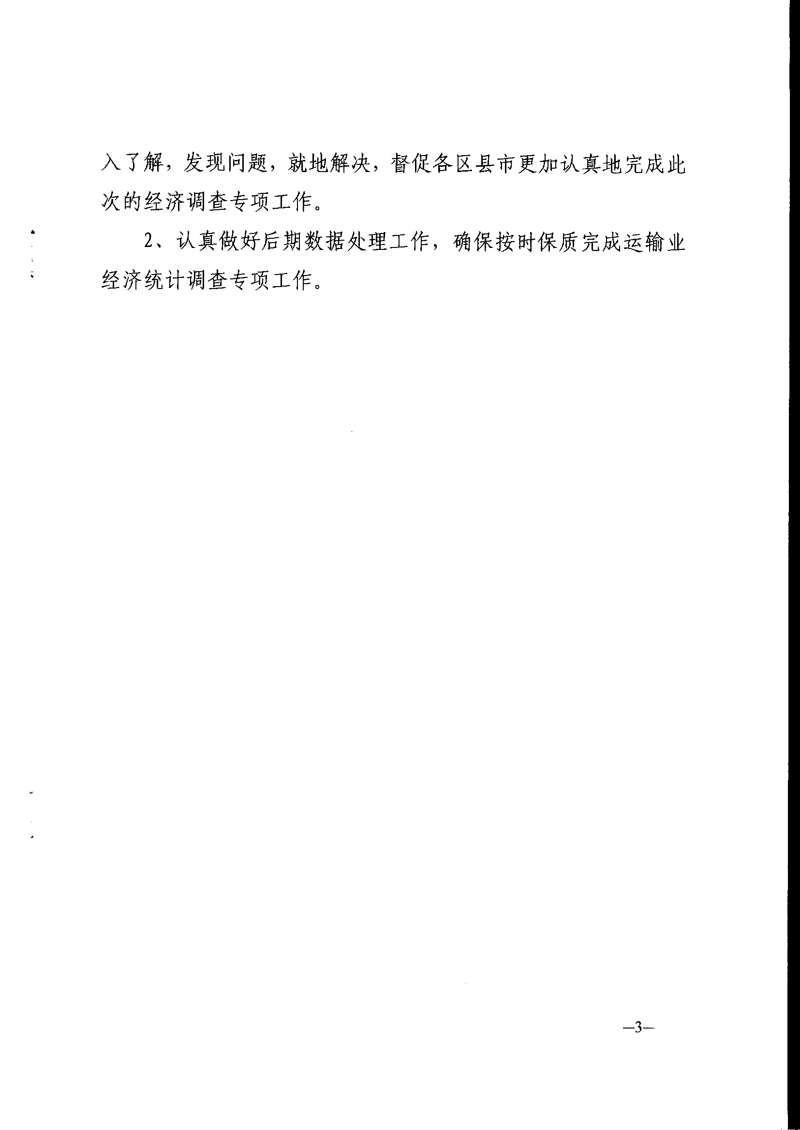 入了解，发现问题，就地解决，督促各区县市更加认真地完成此次的经济调查专项工作。

2、认真做好后期数据处理工作，确保按时保质完成运输业经济统计调查专项工作。

—3—